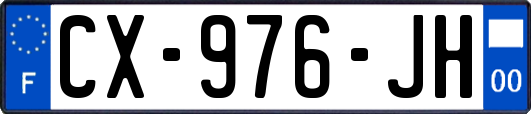 F
CX-976-JH
00